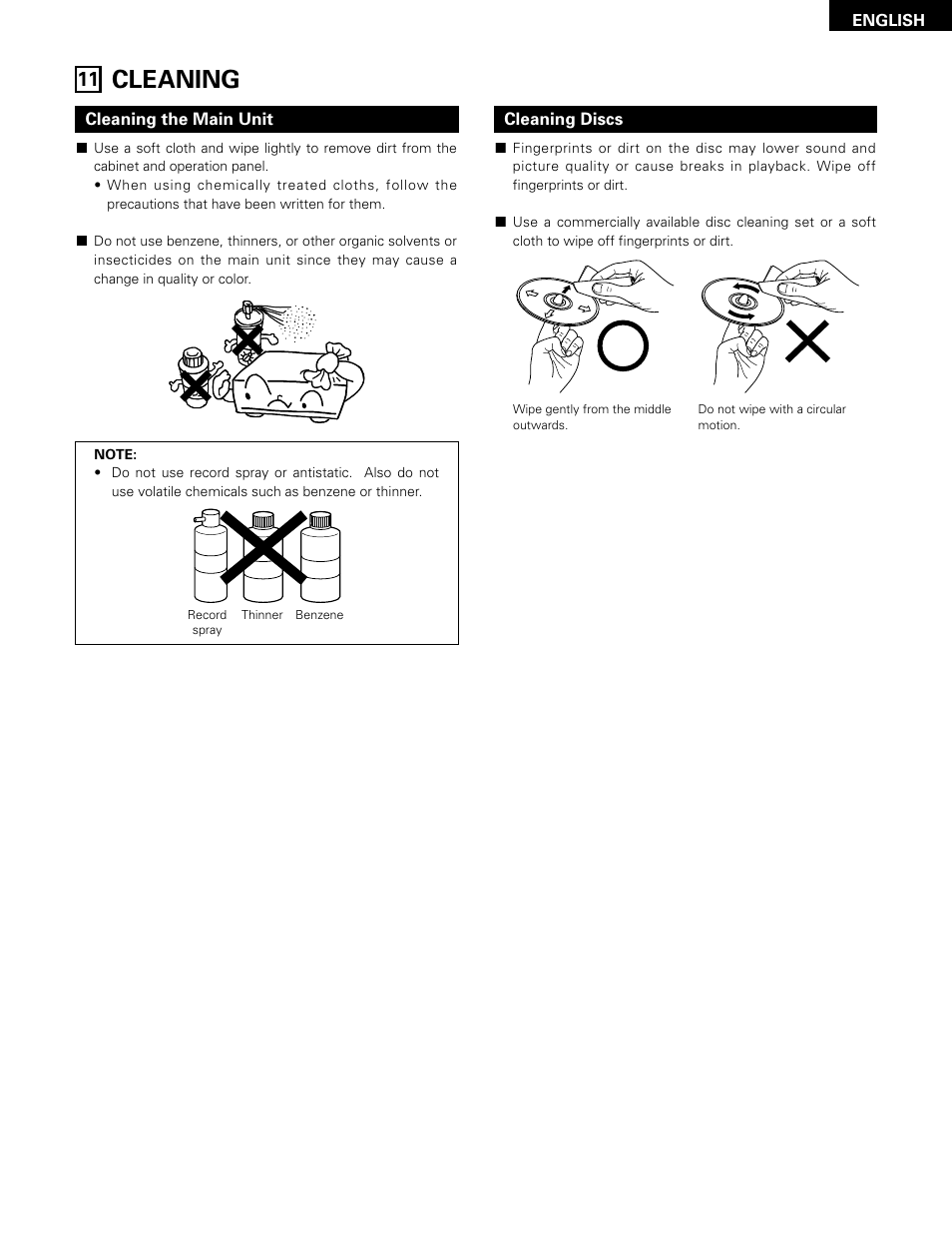 ENGLISH

11 CLEANING

Cleaning the Main Unit

■ Use a soft cloth and wipe lightly to remove dirt from the cabinet and operation panel.
• When using chemically treated cloths, follow the precautions that have been written for them.

■ Do not use benzene, thinners, or other organic solvents or insecticides on the main unit since they may cause a change in quality or color.

NOTE:
• Do not use record spray or antistatic. Also do not use volatile chemicals such as benzene or thinner.

Record spray

Thinner

Benzene

Cleaning Discs

■ Fingerprints or dirt on the disc may lower sound and picture quality or cause breaks in playback. Wipe off fingerprints or dirt.

■ Use a commercially available disc cleaning set or a soft cloth to wipe off fingerprints or dirt.

Wipe gently from the middle outwards.

Do not wipe with a circular motion.